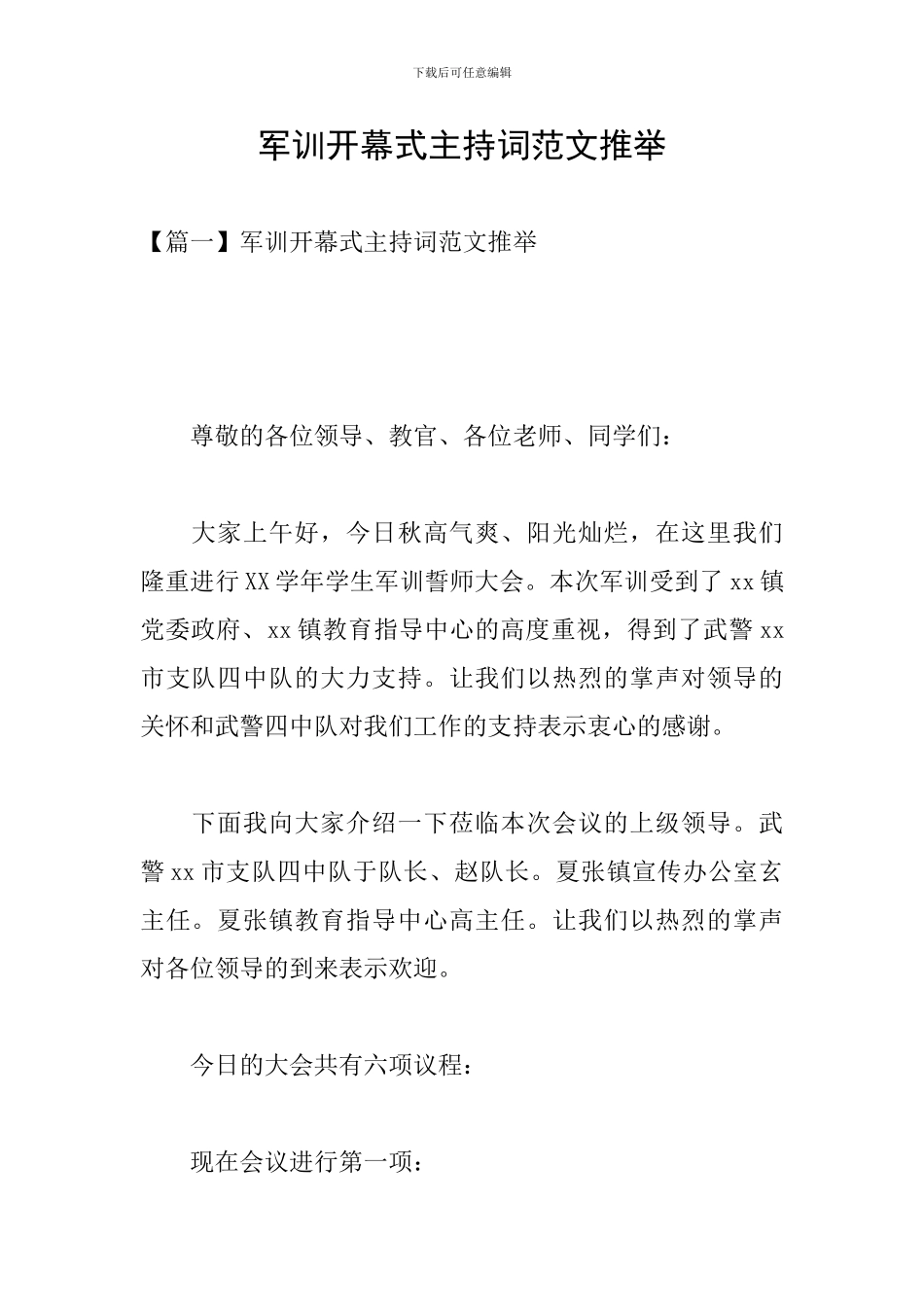 下载后可任意编辑

军训开幕式主持词范文推举

【篇一】军训开幕式主持词范文推举

尊敬的各位领导、教官、各位老师、同学们：

大家上午好，今日秋高气爽、阳光灿烂，在这里我们隆重进行XX学年学生军训誓师大会。本次军训受到了xx镇党委政府、xx镇教育指导中心的高度重视，得到了武警xx市支队四中队的大力支持。让我们以热烈的掌声对领导的关怀和武警四中队对我们工作的支持表示衷心的感谢。

下面我向大家介绍一下莅临本次会议的上级领导。武警xx市支队四中队于队长、赵队长。夏张镇宣传办公室玄主任。夏张镇教育指导中心高主任。让我们以热烈的掌声对各位领导的到来表示欢迎。

今日的大会共有六项议程：

现在会议进行第一项：